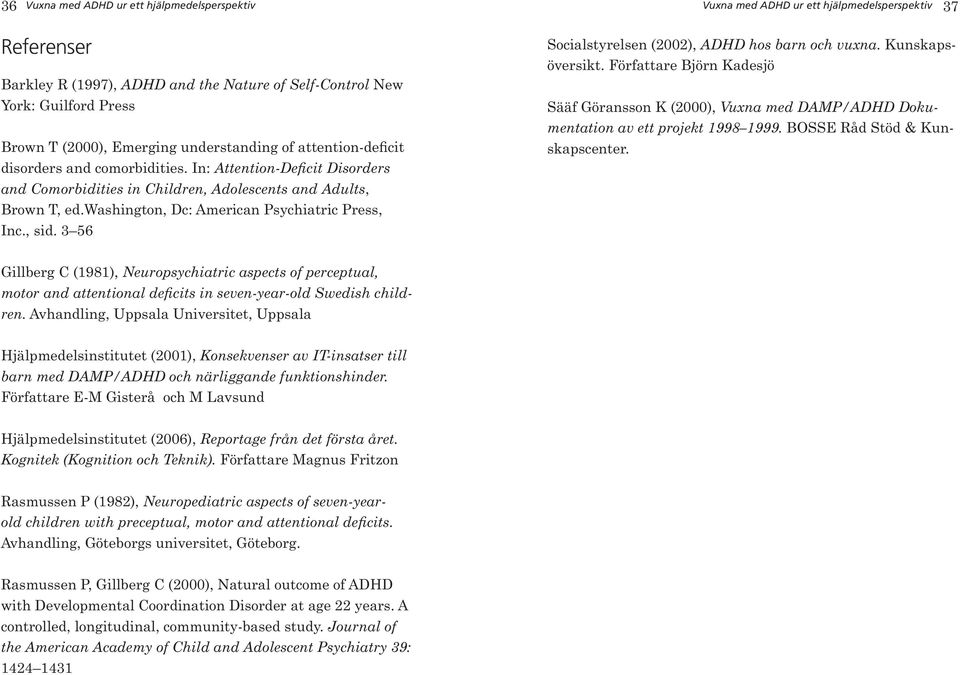 36 Vuxna med ADHD ur ett hjälpmedelsperspektiv

Referenser

Barkley R (1997), ADHD and the Nature of Self-Control New York: Guilford Press

Brown T (2000), Emerging understanding of attention-deficit disorders and comorbidities. In: Attention-Deficit Disorders and Comorbidities in Children, Adolescents and Adults, Brown T, ed.Washington, Dc: American Psychiatric Press, Inc., sid. 3–56

Gillberg C (1981), Neuropsychiatric aspects of perceptual, motor and attentional deficits in seven-year-old Swedish children. Avhandling, Uppsala Universitet, Uppsala

Hjälpmedelsinstitutet (2001), Konsekvenser av IT-insatser till barn med DAMP/ADHD och närliggande funktionshinder. Författare E-M Gisterå och M Lavsund

Hjälpmedelsinstitutet (2006), Reportage från det första året. Kognitek (Kognition och Teknik). Författare Magnus Fritzon

Rasmussen P (1982), Neuropediatric aspects of seven-year-old children with preceptual, motor and attentional deficits. Avhandling, Göteborgs universitet, Göteborg.

Rasmussen P, Gillberg C (2000), Natural outcome of ADHD with Developmental Coordination Disorder at age 22 years. A controlled, longitudinal, community-based study. Journal of the American Academy of Child and Adolescent Psychiatry 39: 1424–1431

Vuxna med ADHD ur ett hjälpmedelsperspektiv 37

Socialstyrelsen (2002), ADHD hos barn och vuxna. Kunskapsöversikt. Författare Björn Kadesjö

Sääf Göransson K (2000), Vuxna med DAMP/ADHD Dokumentation av ett projekt 1998–1999. BOSSE Råd Stöd & Kunskapscenter.